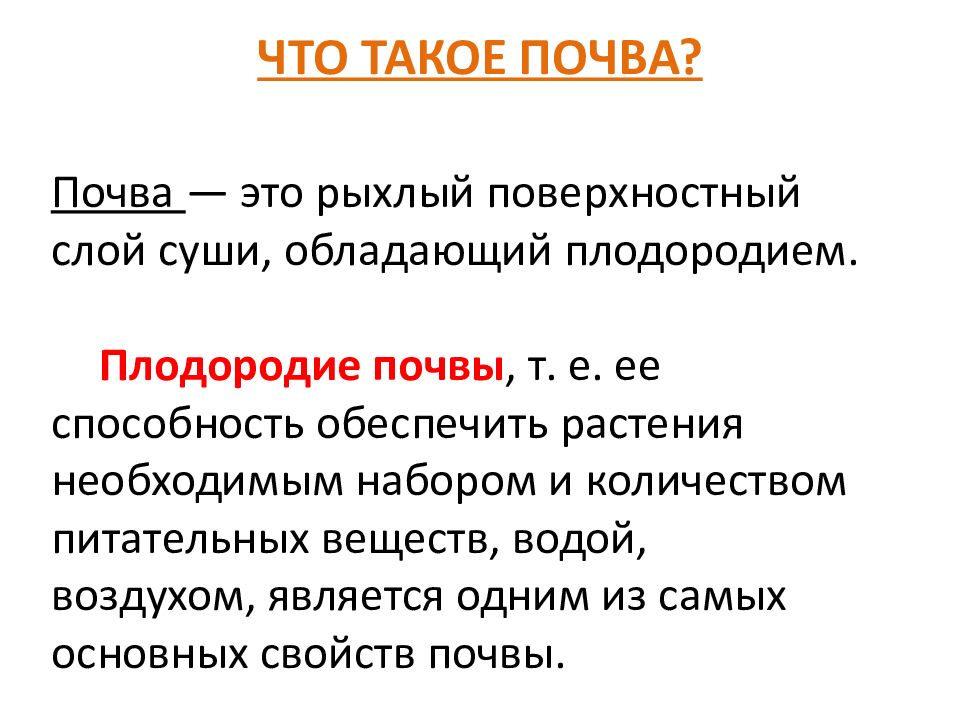 ЧТО ТАКОЕ ПОЧВА?

Почва — это рыхлый поверхностный слой суши, обладающий плодородием.

Плодородие почвы, т. е. ее способность обеспечить растения необходимым набором и количеством питательных веществ, водой, воздухом, является одним из самых основных свойств почвы.